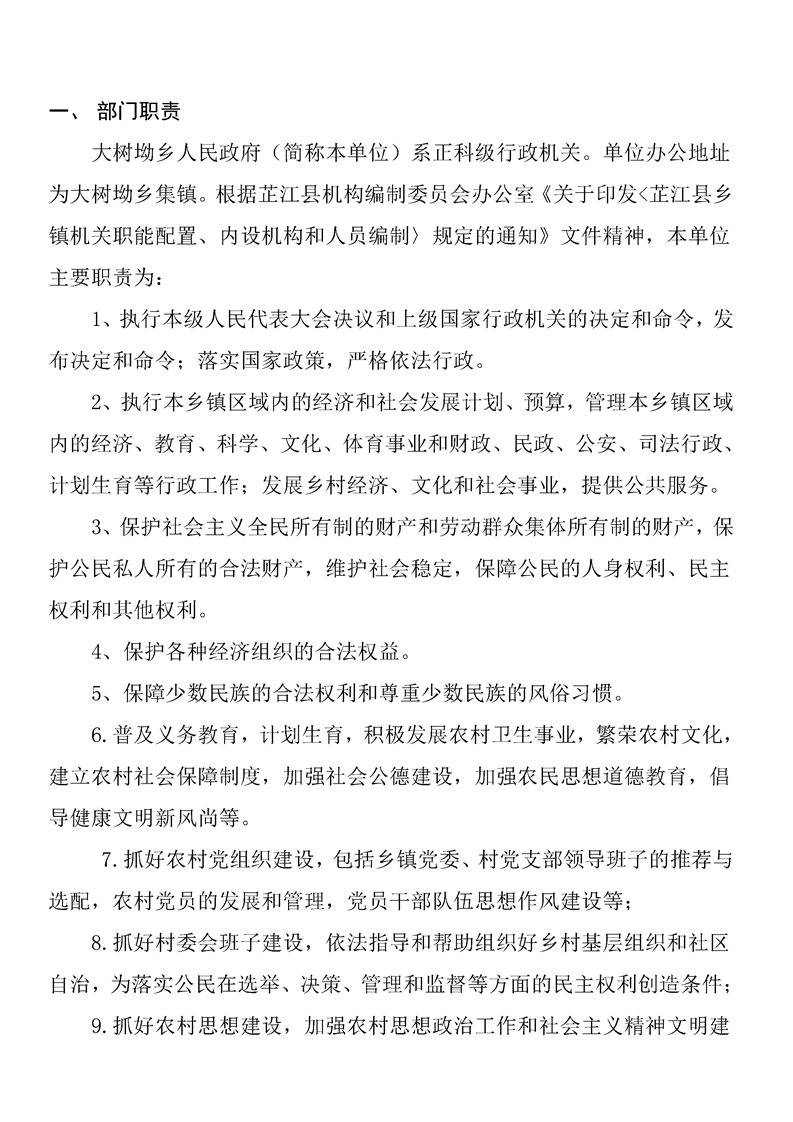 一、 部门职责

大树坳乡人民政府（简称本单位）系正科级行政机关。单位办公地址为大树坳乡集镇。根据芷江县机构编制委员会办公室《关于印发<芷江县乡镇机关职能配置、内设机构和人员编制〉规定的通知》文件精神，本单位主要职责为：

1、执行本级人民代表大会决议和上级国家行政机关的决定和命令，发布决定和命令；落实国家政策，严格依法行政。

2、执行本乡镇区域内的经济和社会发展计划、预算，管理本乡镇区域内的经济、教育、科学、文化、体育事业和财政、民政、公安、司法行政、计划生育等行政工作；发展乡村经济、文化和社会事业，提供公共服务。

3、保护社会主义全民所有制的财产和劳动群众集体所有制的财产，保护公民私人所有的合法财产，维护社会稳定，保障公民的人身权利、民主权利和其他权利。

4、保护各种经济组织的合法权益。

5、保障少数民族的合法权利和尊重少数民族的风俗习惯。

6.普及义务教育，计划生育，积极发展农村卫生事业，繁荣农村文化，建立农村社会保障制度，加强社会公德建设，加强农民思想道德教育，倡导健康文明新风尚等。

7.抓好农村党组织建设，包括乡镇党委、村党支部领导班子的推荐与选配，农村党员的发展和管理，党员干部队伍思想作风建设等；

8.抓好村委会班子建设，依法指导和帮助组织好乡村基层组织和社区自治，为落实公民在选举、决策、管理和监督等方面的民主权利创造条件；

9.抓好农村思想建设，加强农村思想政治工作和社会主义精神文明建